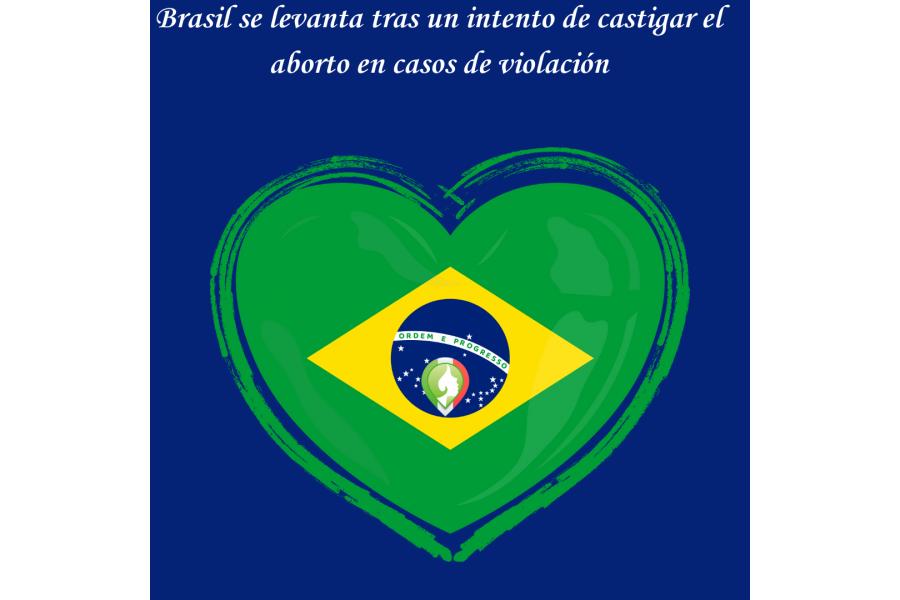 Brasil se levanta tras un intento de castigar el aborto en casos de violación

ORDEM E PROGRESSO